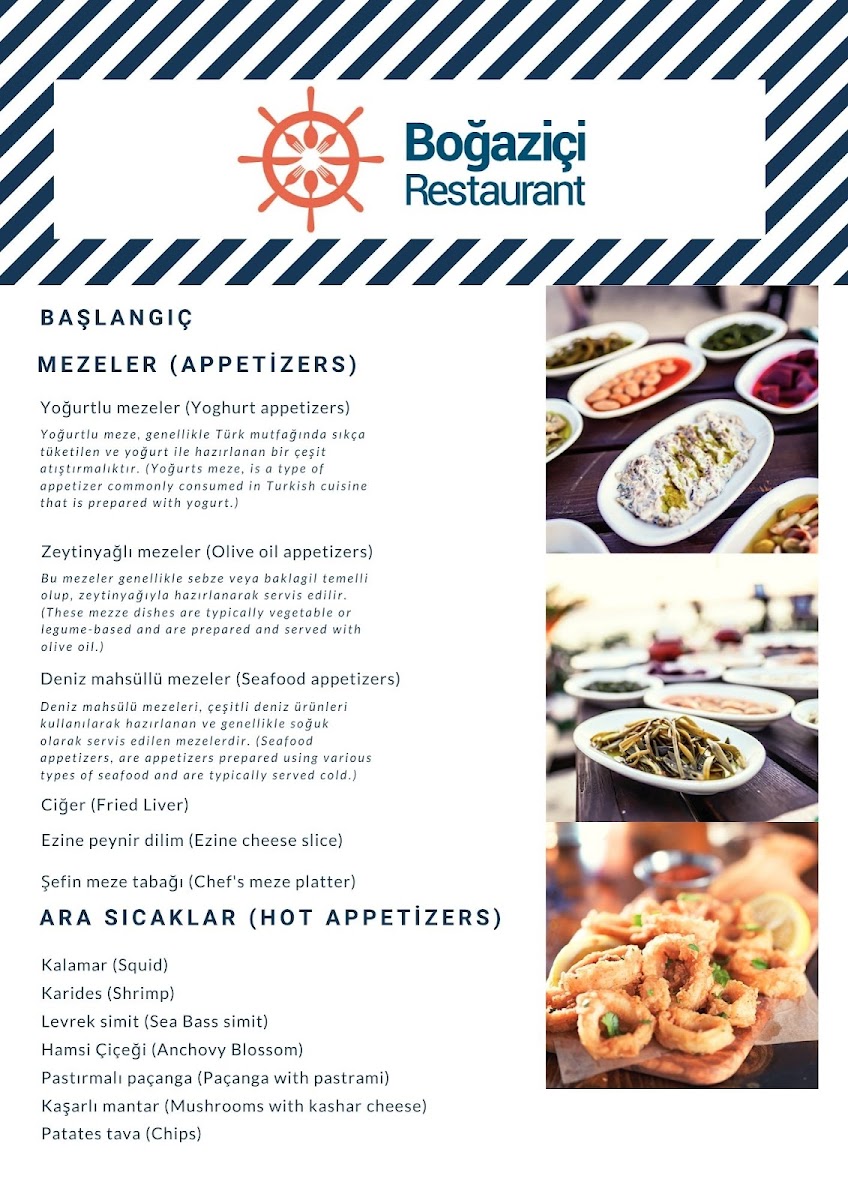 Boğaziçi Restaurant

BAŞLANGIÇ

MEZELER (APPETİZERS)

Yoğurtlu mezeler (Yoghurt appetizers)

Yoğurtlu meze, genellikle Türk mutfağında sıkça tüketilen ve yoğurt ile hazırlanan bir çeşit atıştırmalıktır. (Yoğurts meze, is a type of appetizer commonly consumed in Turkish cuisine that is prepared with yogurt.)

Zeytinyağlı mezeler (Olive oil appetizers)

Bu mezeler genellikle sebze veya baklagil temelli olup, zeytinyağıyla hazırlanarak servis edilir. (These mezze dishes are typically vegetable or legume-based and are prepared and served with olive oil.)

Deniz mahsüllü mezeler (Seafood appetizers)

Deniz mahsülü mezeleri, çeşitli deniz ürünleri kullanılarak hazırlanan ve genellikle soğuk olarak servis edilen mezelerdir. (Seafood appetizers, are appetizers prepared using various types of seafood and are typically served cold.)

Ciğer (Fried Liver)

Ezine peynir dilim (Ezine cheese slice)

Şefin meze tabağı (Chef's meze platter)

ARA SICAKLAR (HOT APPETİZERS)

Kalamar (Squid)
Karides (Shrimp)
Levrek simit (Sea Bass simit)
Hamsi Çiçeği (Anchovy Blossom)
Pastırmalı paçanga (Paçanga with pastrami)
Kaşarlı mantar (Mushrooms with kashar cheese)
Patates tava (Chips)